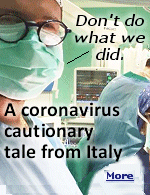 Don't do what we did.

A coronavirus cautionary tale from Italy

More